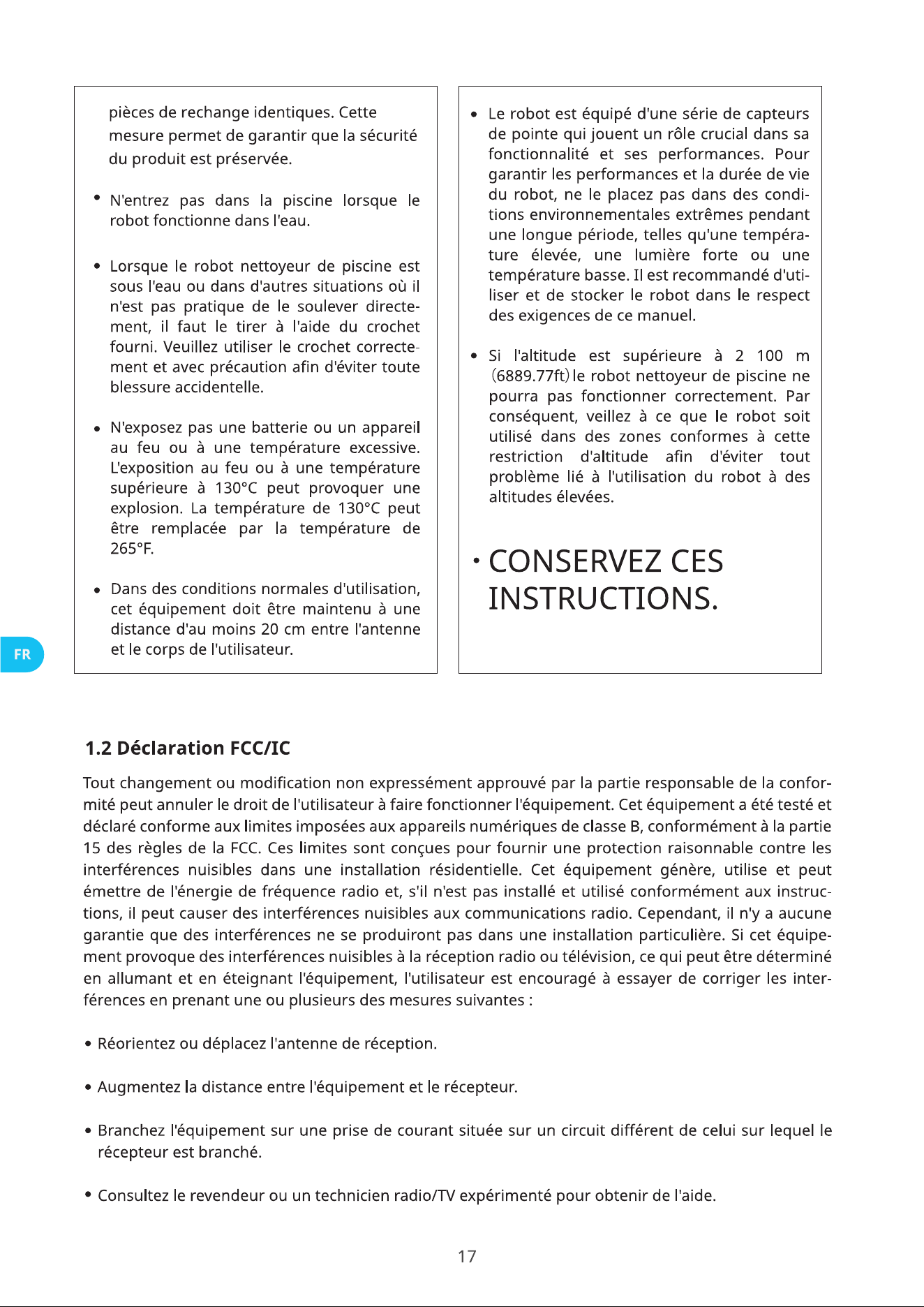 pièces de rechange identiques. Cette mesure permet de garantir que la sécurité du produit est préservée.

• N'entrez pas dans la piscine lorsque le robot fonctionne dans l'eau.

• Lorsque le robot nettoyeur de piscine est sous l'eau ou dans d'autres situations où il n'est pas pratique de le soulever directement, il faut le tirer à l'aide du crochet fourni. Veuillez utiliser le crochet correctement et avec précaution afin d'éviter toute blessure accidentelle.

• N'exposez pas une batterie ou un appareil au feu ou à une température excessive. L'exposition au feu ou à une température supérieure à 130°C peut provoquer une explosion. La température de 130°C peut être remplacée par la température de 265°F.

• Dans des conditions normales d'utilisation, cet équipement doit être maintenu à une distance d'au moins 20 cm entre l'antenne et le corps de l'utilisateur.

• Le robot est équipé d'une série de capteurs de pointe qui jouent un rôle crucial dans sa fonctionnalité et ses performances. Pour garantir les performances et la durée de vie du robot, ne le placez pas dans des conditions environnementales extrêmes pendant une longue période, telles qu'une température élevée, une lumière forte ou une température basse. Il est recommandé d'utiliser et de stocker le robot dans le respect des exigences de ce manuel.

• Si l'altitude est supérieure à 2 100 m (6889.77ft) le robot nettoyeur de piscine ne pourra pas fonctionner correctement. Par conséquent, veillez à ce que le robot soit utilisé dans des zones conformes à cette restriction d'altitude afin d'éviter tout problème lié à l'utilisation du robot à des altitudes élevées.

• CONSERVEZ CES INSTRUCTIONS.

FR

1.2 Déclaration FCC/IC

Tout changement ou modification non expressément approuvé par la partie responsable de la conformité peut annuler le droit de l'utilisateur à faire fonctionner l'équipement. Cet équipement a été testé et déclaré conforme aux limites imposées aux appareils numériques de classe B, conformément à la partie 15 des règles de la FCC. Ces limites sont conçues pour fournir une protection raisonnable contre les interférences nuisibles dans une installation résidentielle. Cet équipement génère, utilise et peut émettre de l'énergie de fréquence radio et, s'il n'est pas installé et utilisé conformément aux instructions, il peut causer des interférences nuisibles aux communications radio. Cependant, il n'y a aucune garantie que des interférences ne se produiront pas dans une installation particulière. Si cet équipement provoque des interférences nuisibles à la réception radio ou télévision, ce qui peut être déterminé en allumant et en éteignant l'équipement, l'utilisateur est encouragé à essayer de corriger les interférences en prenant une ou plusieurs des mesures suivantes :

• Réorientez ou déplacez l'antenne de réception.

• Augmentez la distance entre l'équipement et le récepteur.

• Branchez l'équipement sur une prise de courant située sur un circuit différent de celui sur lequel le récepteur est branché.

• Consultez le revendeur ou un technicien radio/TV expérimenté pour obtenir de l'aide.

17